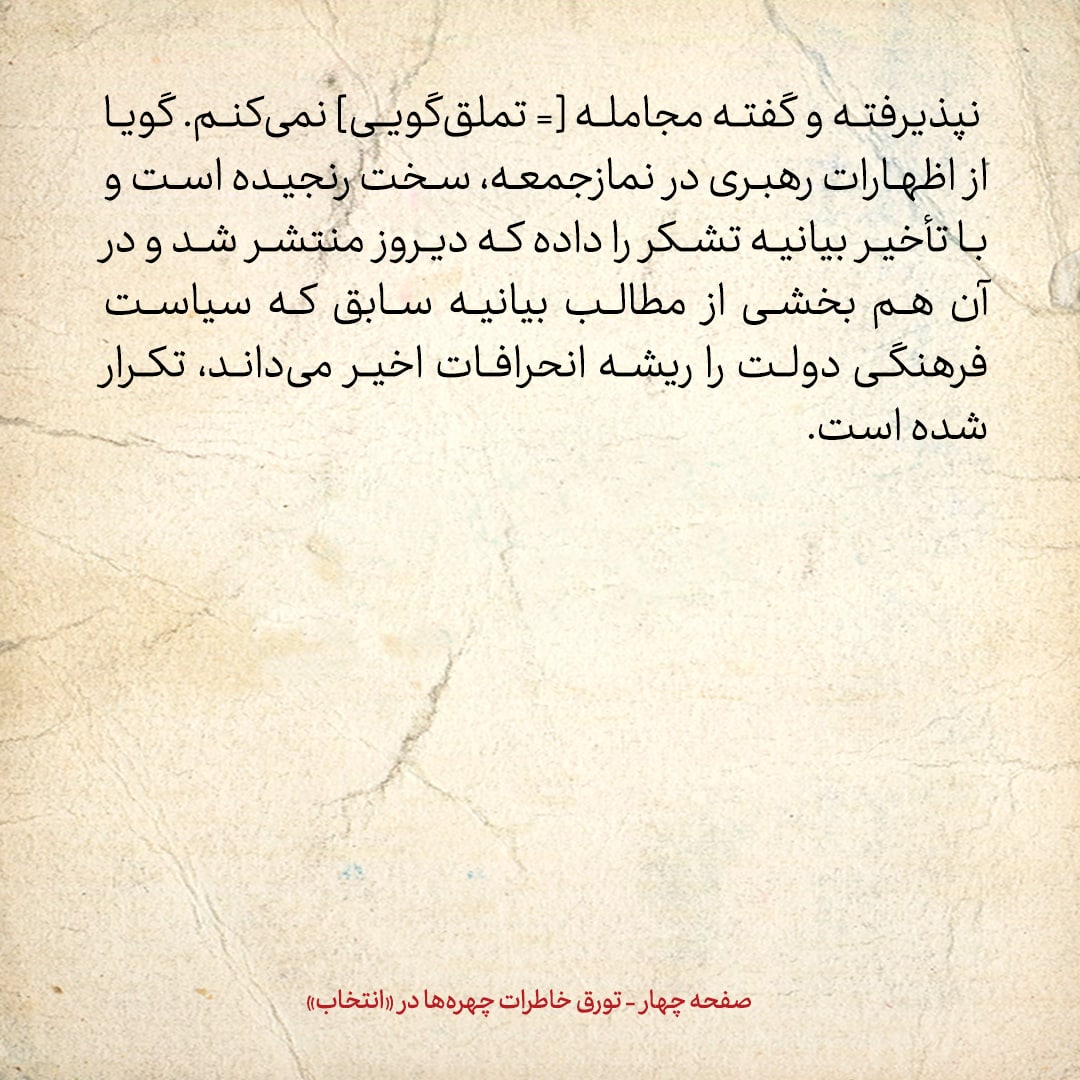 نپذیرفته و گفته مجامله [= تملق‌گویی] نمی‌کنم. گویا از اظهارات رهبری در نمازجمعه، سخت رنجیده است و با تأخیر بیانیه تشکر را داده که دیروز منتشر شد و در آن هم بخشی از مطالب بیانیه سابق که سیاست فرهنگی دولت را ریشه انحرافات اخیر می‌داند، تکرار شده است.

صفحه چهار - تورق خاطرات چهره‌ها در «انتخاب»